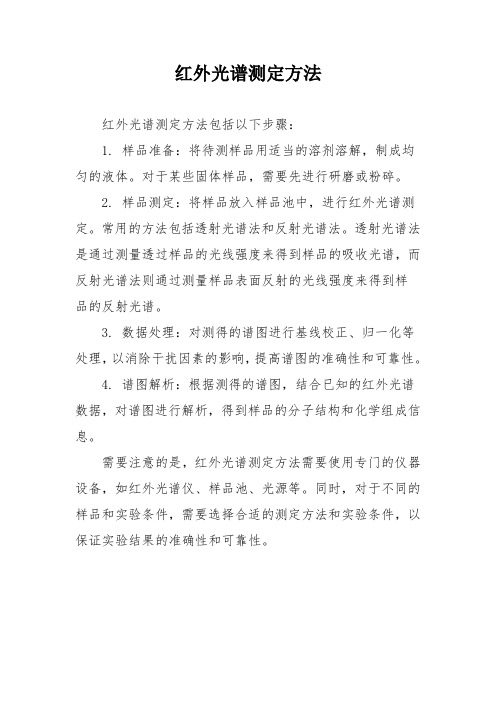 红外光谱测定方法

红外光谱测定方法包括以下步骤：

1. 样品准备：将待测样品用适当的溶剂溶解，制成均匀的液体。对于某些固体样品，需要先进行研磨或粉碎。

2. 样品测定：将样品放入样品池中，进行红外光谱测定。常用的方法包括透射光谱法和反射光谱法。透射光谱法是通过测量透过样品的光线强度来得到样品的吸收光谱，而反射光谱法则通过测量样品表面反射的光线强度来得到样品的反射光谱。

3. 数据处理：对测得的谱图进行基线校正、归一化等处理，以消除干扰因素的影响，提高谱图的准确性和可靠性。

4. 谱图解析：根据测得的谱图，结合已知的红外光谱数据，对谱图进行解析，得到样品的分子结构和化学组成信息。

需要注意的是，红外光谱测定方法需要使用专门的仪器设备，如红外光谱仪、样品池、光源等。同时，对于不同的样品和实验条件，需要选择合适的测定方法和实验条件，以保证实验结果的准确性和可靠性。